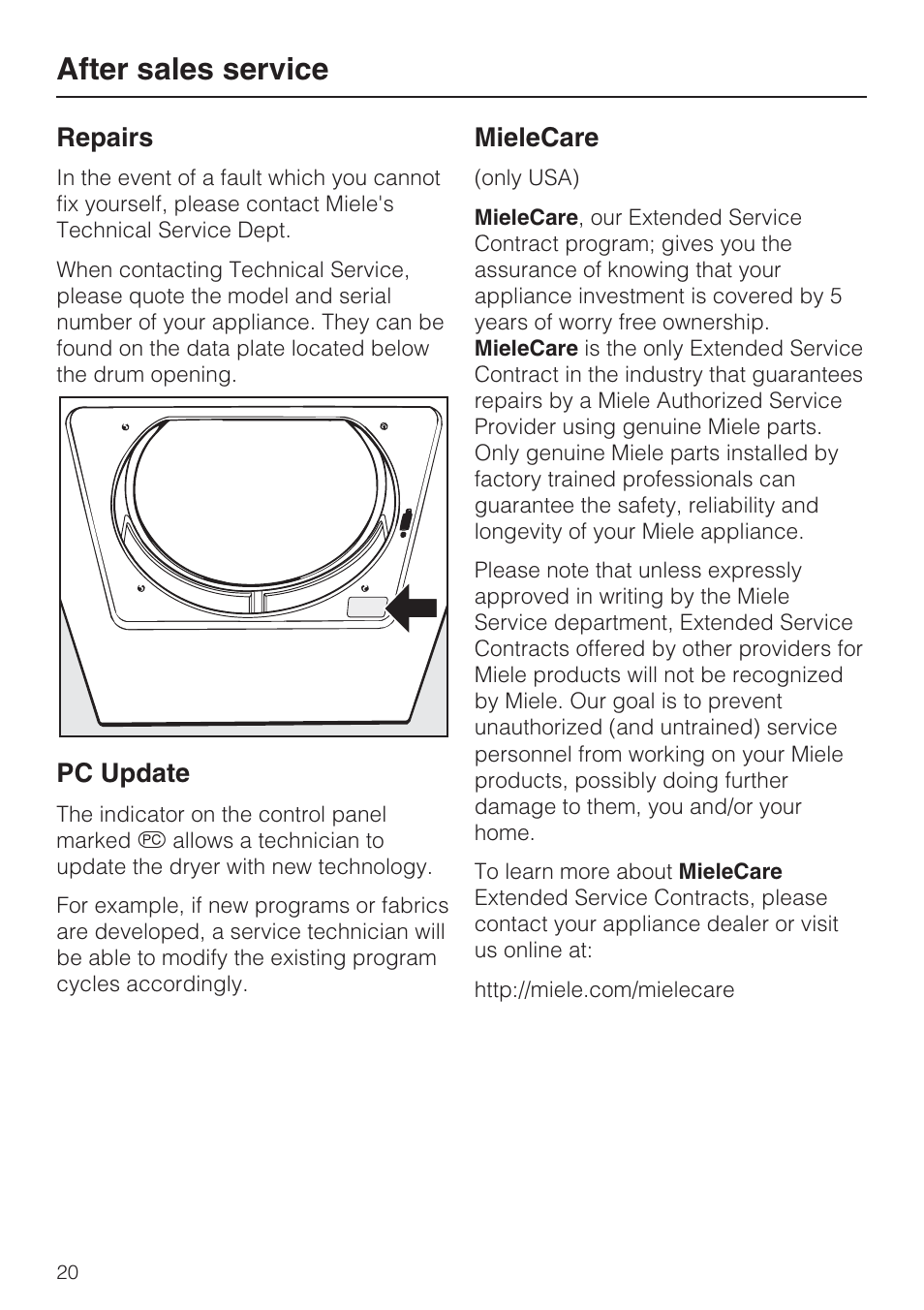 After sales service

Repairs

In the event of a fault which you cannot fix yourself, please contact Miele's Technical Service Dept.

When contacting Technical Service, please quote the model and serial number of your appliance. They can be found on the data plate located below the drum opening.

PC Update

The indicator on the control panel marked PC allows a technician to update the dryer with new technology.

For example, if new programs or fabrics are developed, a service technician will be able to modify the existing program cycles accordingly.

MieleCare

(only USA)

MieleCare, our Extended Service Contract program; gives you the assurance of knowing that your appliance investment is covered by 5 years of worry free ownership. MieleCare is the only Extended Service Contract in the industry that guarantees repairs by a Miele Authorized Service Provider using genuine Miele parts. Only genuine Miele parts installed by factory trained professionals can guarantee the safety, reliability and longevity of your Miele appliance.

Please note that unless expressly approved in writing by the Miele Service department, Extended Service Contracts offered by other providers for Miele products will not be recognized by Miele. Our goal is to prevent unauthorized (and untrained) service personnel from working on your Miele products, possibly doing further damage to them, you and/or your home.

To learn more about MieleCare Extended Service Contracts, please contact your appliance dealer or visit us online at:

http://miele.com/mielecare

20